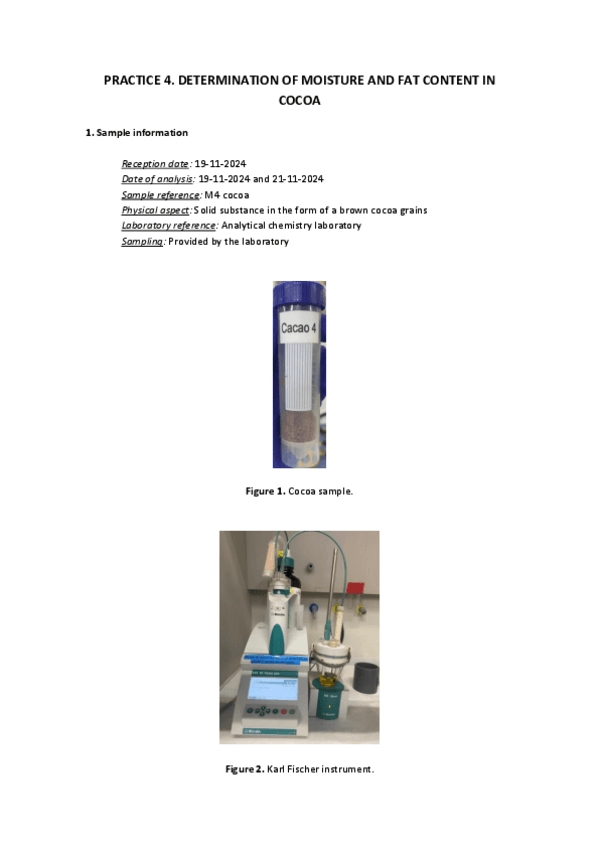 PRACTICE 4. DETERMINATION OF MOISTURE AND FAT CONTENT IN COCOA

1. Sample information

Reception date: 19-11-2024
Date of analysis: 19-11-2024 and 21-11-2024
Sample reference: M4 cocoa
Physical aspect: Solid substance in the form of a brown cocoa grains
Laboratory reference: Analytical chemistry laboratory
Sampling: Provided by the laboratory

Cacao 4

Figure 1. Cocoa sample.

Figure 2. Karl Fischer instrument.